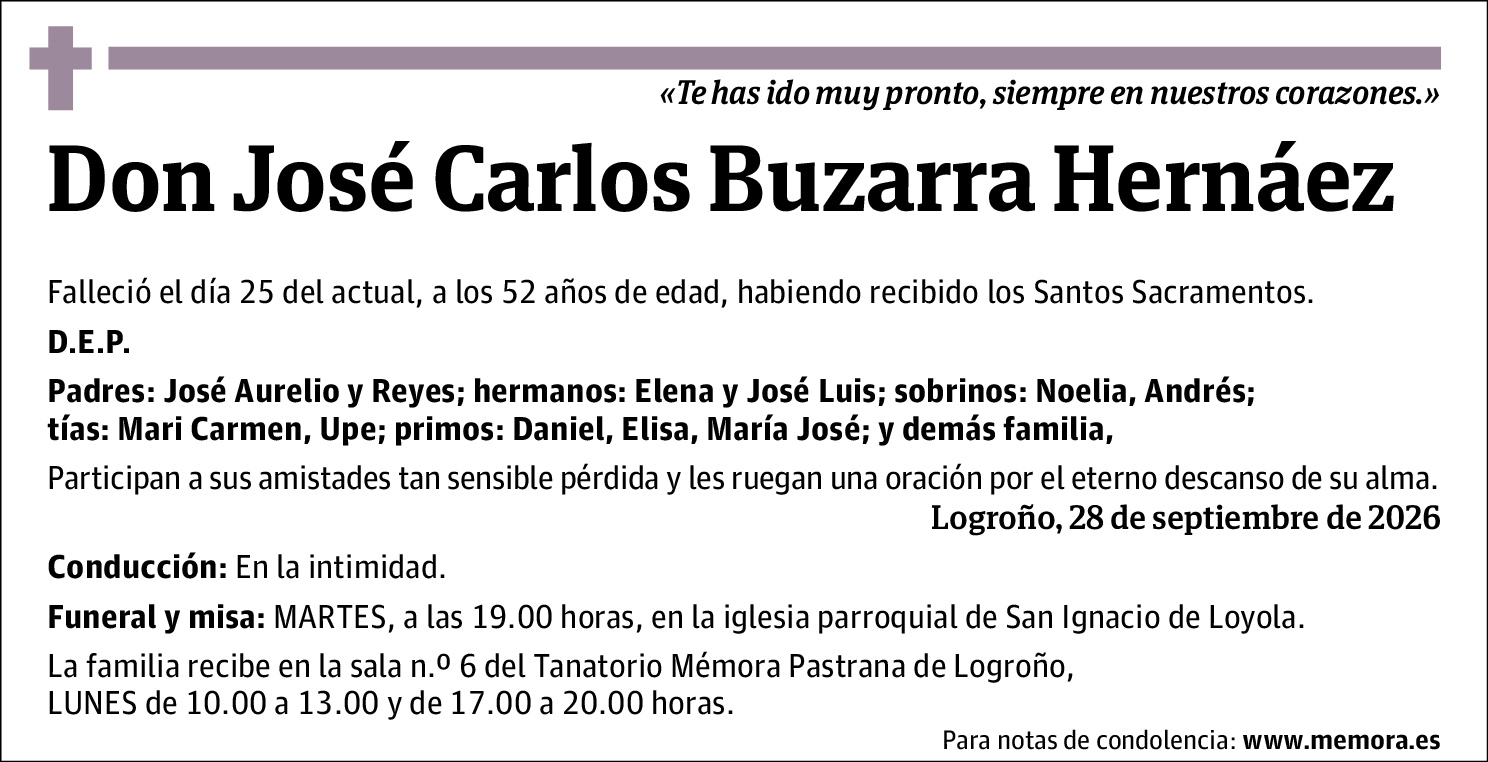 «Te has ido muy pronto, siempre en nuestros corazones.»

Don José Carlos Buzarra Hernáez

Falleció el día 25 del actual, a los 52 años de edad, habiendo recibido los Santos Sacramentos.

D.E.P.

Padres: José Aurelio y Reyes; hermanos: Elena y José Luis; sobrinos: Noelia, Andrés; tías: Mari Carmen, Upe; primos: Daniel, Elisa, María José; y demás familia,

Participan a sus amistades tan sensible pérdida y les ruegan una oración por el eterno descanso de su alma.

Logroño, 28 de septiembre de 2026

Conducción: En la intimidad.

Funeral y misa: MARTES, a las 19.00 horas, en la iglesia parroquial de San Ignacio de Loyola.

La familia recibe en la sala n.º 6 del Tanatorio Mémora Pastrana de Logroño, LUNES de 10.00 a 13.00 y de 17.00 a 20.00 horas.

Para notas de condolencia: www.memora.es